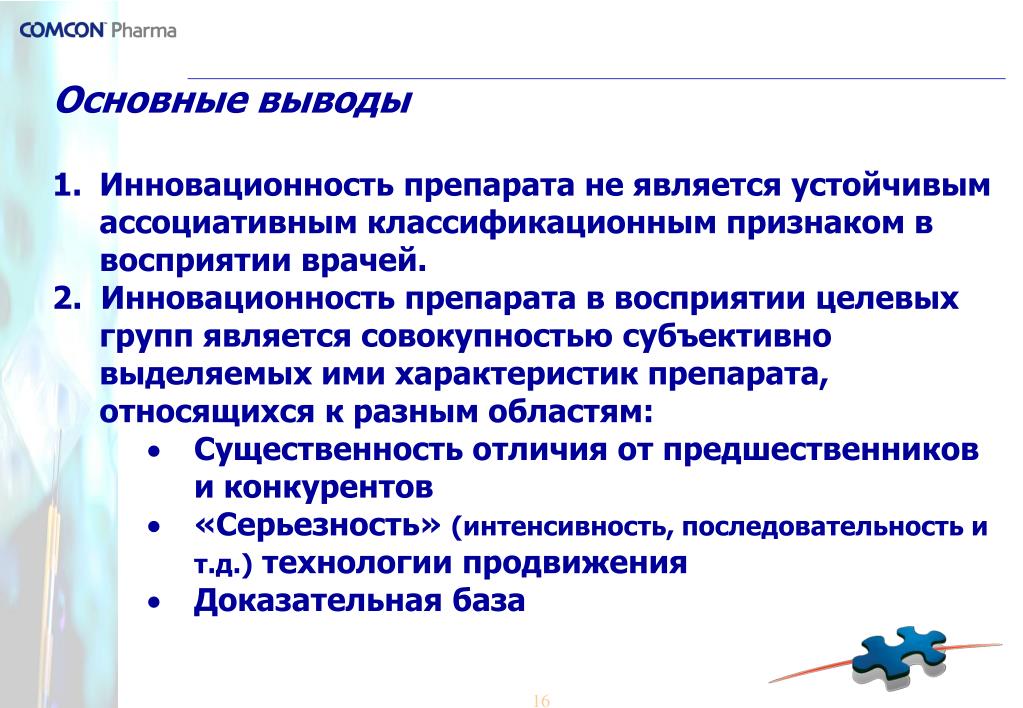 COMCON Pharma

Основные выводы

1. Инновационность препарата не является устойчивым ассоциативным классификационным признаком в восприятии врачей.
2. Инновационность препарата в восприятии целевых групп является совокупностью субъективно выделяемых ими характеристик препарата, относящихся к разным областям:
• Существенность отличия от предшественников и конкурентов
• «Серьезность» (интенсивность, последовательность и т.д.) технологии продвижения
• Доказательная база

16